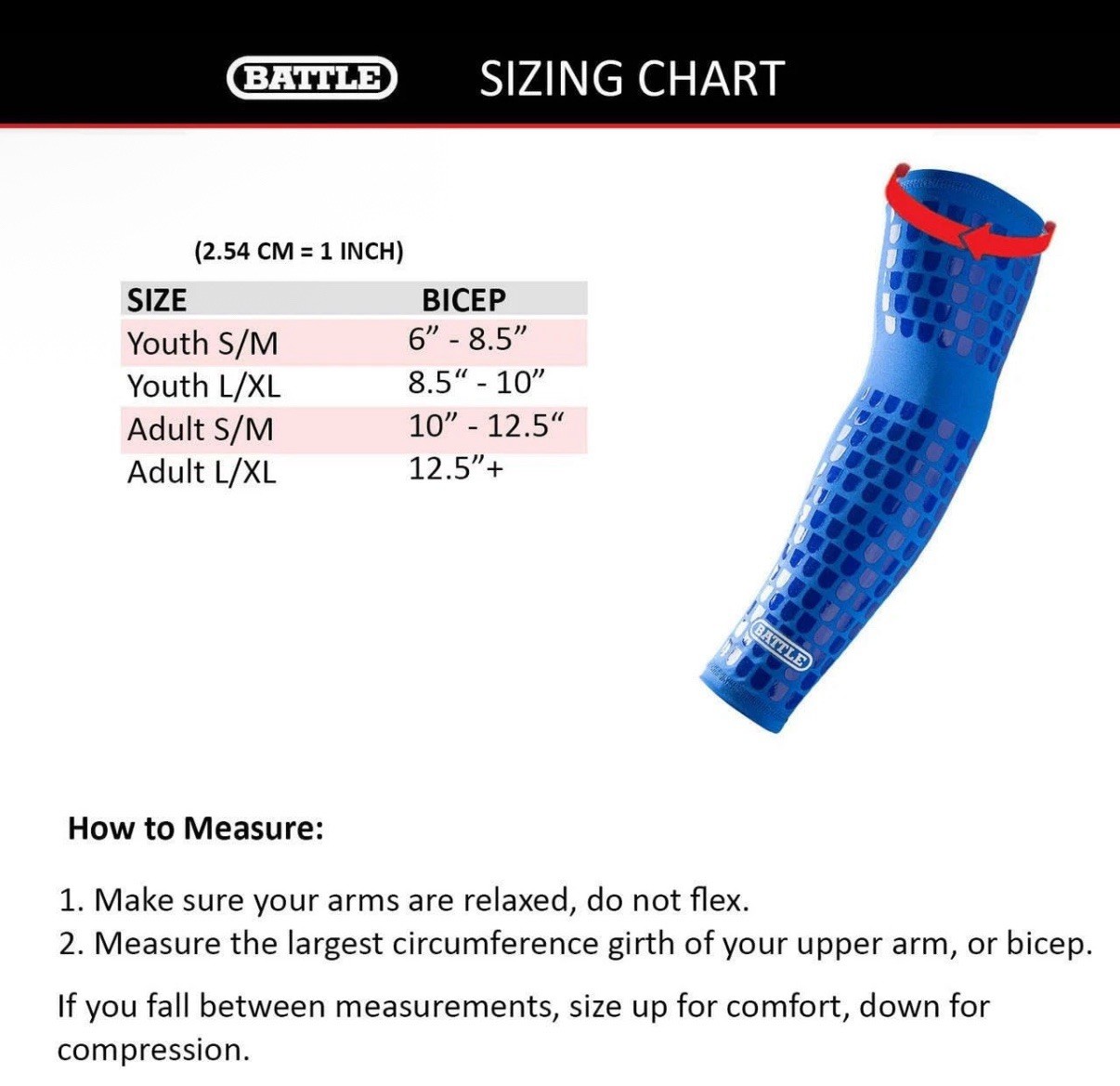 BATTLE SIZING CHART

(2.54 CM = 1 INCH)

| SIZE | BICEP |
|---|---|
| Youth S/M | 6” - 8.5” |
| Youth L/XL | 8.5“ - 10” |
| Adult S/M | 10” - 12.5“ |
| Adult L/XL | 12.5”+ |

BATTLE

How to Measure:

1. Make sure your arms are relaxed, do not flex.
2. Measure the largest circumference girth of your upper arm, or bicep.

If you fall between measurements, size up for comfort, down for compression.